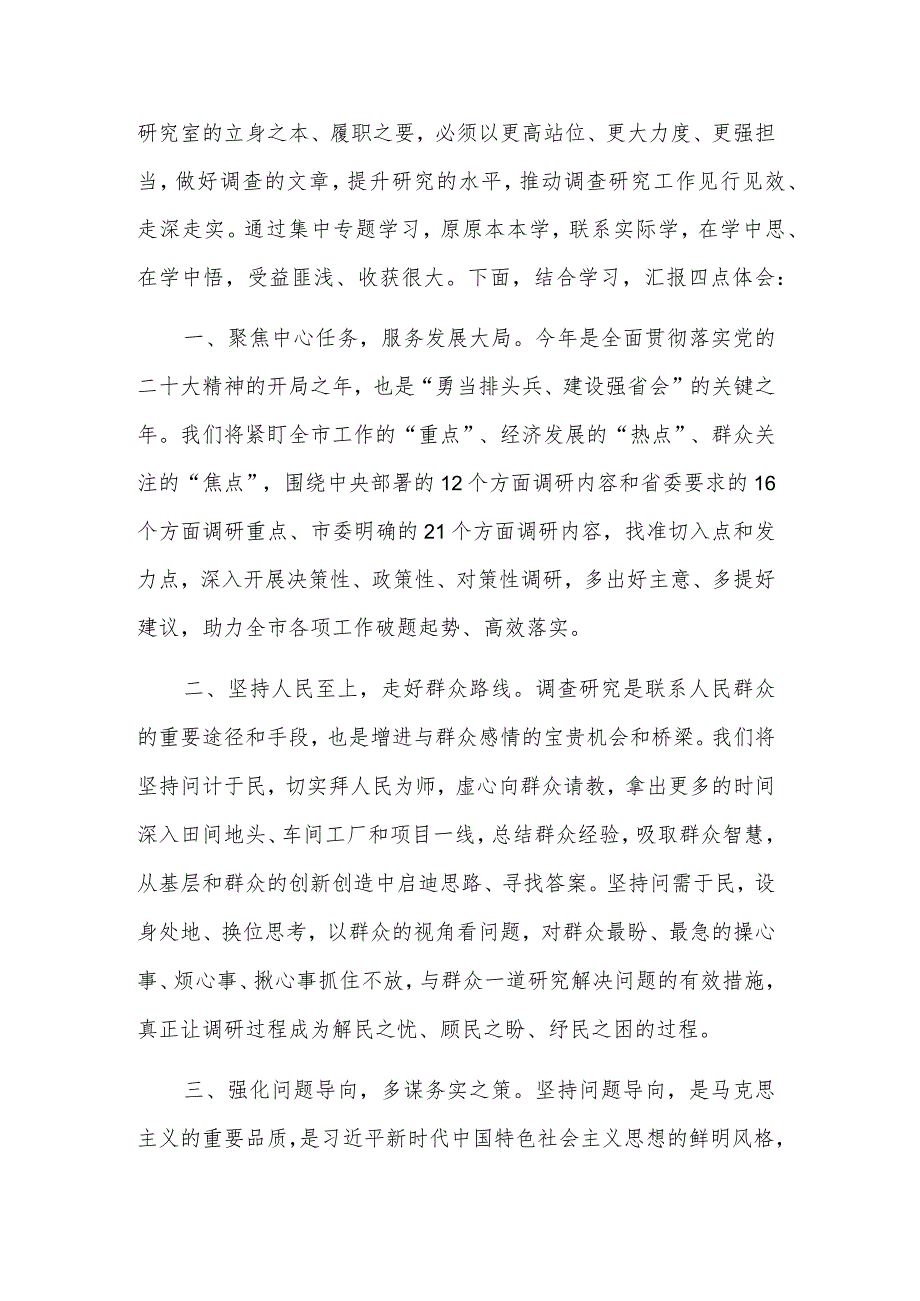 研究室的立身之本、履职之要，必须以更高站位、更大力度、更强担当，做好调查的文章，提升研究的水平，推动调查研究工作见行见效、走深走实。通过集中专题学习，原原本本学，联系实际学，在学中思、在学中悟，受益匪浅、收获很大。下面，结合学习，汇报四点体会：

一、聚焦中心任务，服务发展大局。今年是全面贯彻落实党的二十大精神的开局之年，也是“勇当排头兵、建设强省会”的关键之年。我们将紧盯全市工作的“重点”、经济发展的“热点”、群众关注的“焦点”，围绕中央部署的12个方面调研内容和省委要求的16个方面调研重点、市委明确的21个方面调研内容，找准切入点和发力点，深入开展决策性、政策性、对策性调研，多出好主意、多提好建议，助力全市各项工作破题起势、高效落实。

二、坚持人民至上，走好群众路线。调查研究是联系人民群众的重要途径和手段，也是增进与群众感情的宝贵机会和桥梁。我们将坚持问计于民，切实拜人民为师，虚心向群众请教，拿出更多的时间深入田间地头、车间工厂和项目一线，总结群众经验，吸取群众智慧，从基层和群众的创新创造中启迪思路、寻找答案。坚持问需于民，设身处地、换位思考，以群众的视角看问题，对群众最盼、最急的操心事、烦心事、揪心事抓住不放，与群众一道研究解决问题的有效措施，真正让调研过程成为解民之忧、顾民之盼、纾民之困的过程。

三、强化问题导向，多谋务实之策。坚持问题导向，是马克思主义的重要品质，是习近平新时代中国特色社会主义思想的鲜明风格，